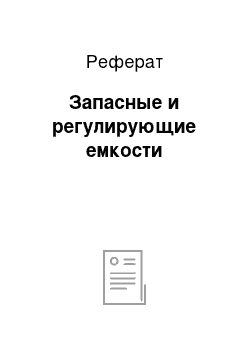 Реферат

Запасные и регулирующие емкости